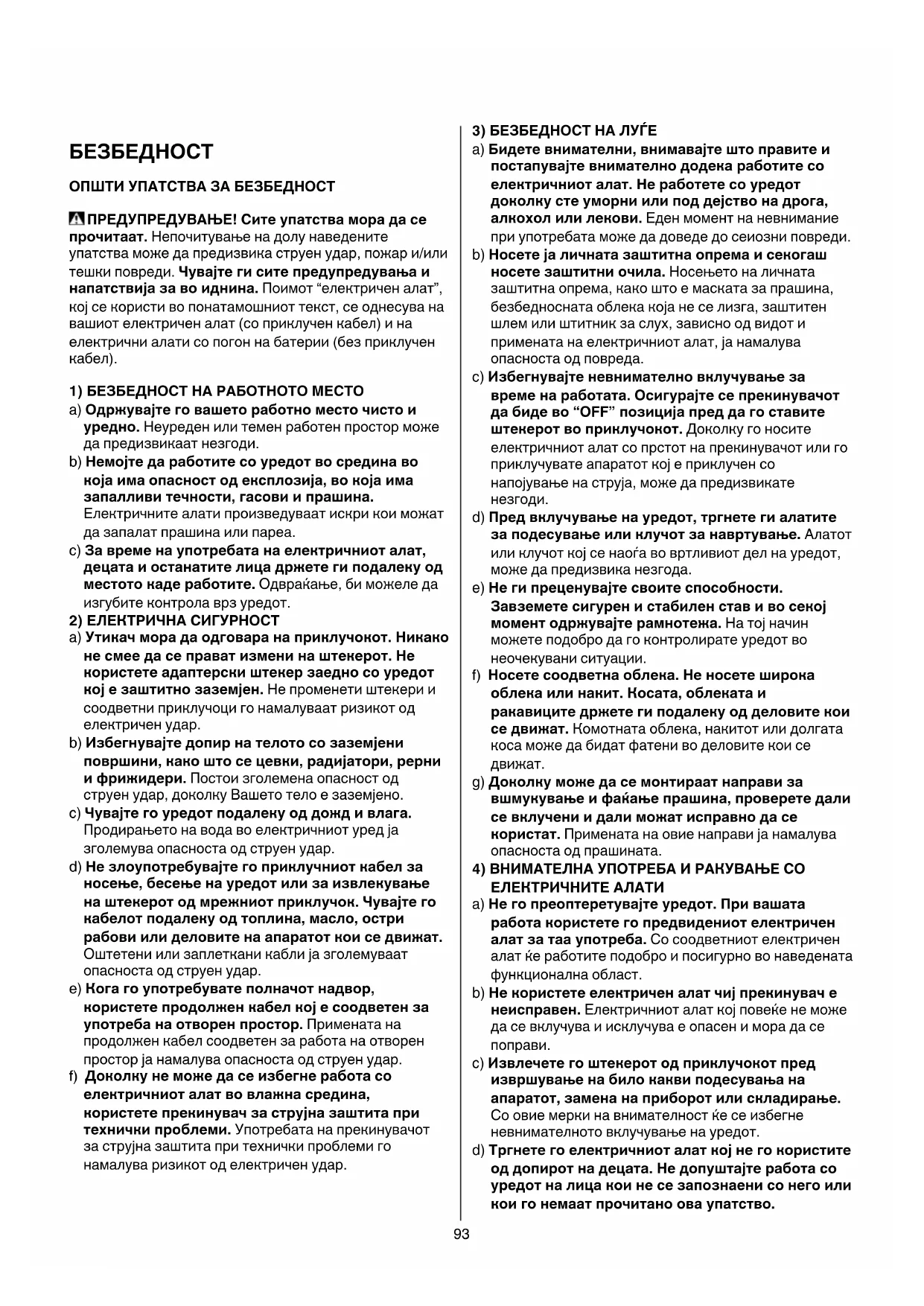 БЕЗБЕДНОСТ

ОПШТИ УПАТСТВА ЗА БЕЗБЕДНОСТ

ПРЕДУПРЕДУВАЊЕ! Сите упатства мора да се прочитаат. Непочитување на долу наведените упатства може да предизвика струен удар, пожар и/или тешки повреди. Чувајте ги сите предупредувања и напатствија за во иднина. Поимот "електричен алат", кој се користи во понатамошниот текст, се однесува на вашиот електричен алат (со приклучен кабел) и на електрични алати со погон на батерии (без приклучен кабел).

1) БЕЗБЕДНОСТ НА РАБОТНОТО МЕСТО
a) Одржувајте го вашето работно место чисто и уредно. Неуреден или темен работен простор може да предизвикаат незгоди.
b) Немојте да работите со уредот во средина во која има опасност од експлозија, во која има запалливи течности, гасови и прашина. Електричните алати произведуваат искри кои можат да запалат прашина или пареа.
c) За време на употребата на електричниот алат, децата и останатите лица држете ги подалеку од местото каде работите. Одвраќање, би можеле да изгубите контрола врз уредот.
2) ЕЛЕКТРИЧНА СИГУРНОСТ
a) Утикач мора да одговара на приклучокот. Никако не смее да се прават измени на штекерот. Не користете адаптерски штекер заедно со уредот кој е заштитно заземјен. Не променети штекери и соодветни приклучоци го намалуваат ризикот од електричен удар.
b) Избегнувајте допир на телото со заземјени површини, како што се цевки, радијатори, рерни и фрижидери. Постои зголемена опасност од струен удар, доколку Вашето тело е заземјено.
c) Чувајте го уредот подалеку од дожд и влага. Продирањето на вода во електричниот уред ја зголемува опасноста од струен удар.
d) Не злоупотребувајте го приклучниот кабел за носење, бесење на уредот или за извлекување на штекерот од мрежниот приклучок. Чувајте го кабелот подалеку од топлина, масло, остри рабови или деловите на апаратот кои се движат. Оштетени или заплеткани кабли ја зголемуваат опасноста од струен удар.
e) Кога го употребувате полначот надвор, користете продолжен кабел кој е соодветен за употреба на отворен простор. Примената на продолжен кабел соодветен за работа на отворен простор ја намалува опасноста од струен удар.
f) Доколку не може да се избегне работа со електричниот алат во влажна средина, користете прекинувач за струјна заштита при технички проблеми. Употребата на прекинувачот за струјна заштита при технички проблеми го намалува ризикот од електричен удар.

3) БЕЗБЕДНОСТ НА ЛУЃЕ
a) Бидете внимателни, внимавајте што правите и постапувајте внимателно додека работите со електричниот алат. Не работете со уредот доколку сте уморни или под дејство на дрога, алкохол или лекови. Еден момент на невнимание при употребата може да доведе до сеиозни повреди.
b) Носете ја личната заштитна опрема и секогаш носете заштитни очила. Носењето на личната заштитна опрема, како што е маската за прашина, безбедносната облека која не се лизга, заштитен шлем или штитник за слух, зависно од видот и примената на електричниот алат, ја намалува опасноста од повреда.
c) Избегнувајте невнимателно вклучување за време на работата. Осигурајте се прекинувачот да биде во "OFF" позиција пред да го ставите штекерот во приклучокот. Доколку го носите електричниот алат со прстот на прекинувачот или го приклучувате апаратот кој е приклучен со напојување на струја, може да предизвикате незгоди.
d) Пред вклучување на уредот, тргнете ги алатите за подесување или клучот за навртување. Алатот или клучот кој се наоѓа во вртливиот дел на уредот, може да предизвика незгода.
e) Не ги преценувајте своите способности. Завземете сигурен и стабилен став и во секој момент одржувајте рамнотежа. На тој начин можете подобро да го контролирате уредот во неочекувани ситуации.
f) Носете соодветна облека. Не носете широка облека или накит. Косата, облеката и ракавиците држете ги подалеку од деловите кои се движат. Комотната облека, накитот или долгата коса може да бидат фатени во деловите кои се движат.
g) Доколку може да се монтираат направи за вшмукување и фаќање прашина, проверете дали се вклучени и дали можат исправно да се користат. Примената на овие направи ја намалува опасноста од прашината.
4) ВНИМАТЕЛНА УПОТРЕБА И РАКУВАЊЕ СО ЕЛЕКТРИЧНИТЕ АЛАТИ
a) Не го преоптеретувајте уредот. При вашата работа користете го предвидениот електричен алат за таа употреба. Со соодветниот електричен алат ќе работите подобро и посигурно во наведената функционална област.
b) Не користете електричен алат чиј прекинувач е неисправен. Електричниот алат кој повеќе не може да се вклучува и исклучува е опасен и мора да се поправи.
c) Извлечете го штекерот од приклучокот пред извршување на било какви подесувања на апаратот, замена на приборот или складирање. Со овие мерки на внимателност ќе се избегне невнимателното вклучување на уредот.
d) Тргнете го електричниот алат кој не го користите од допирот на децата. Не допуштајте работа со уредот на лица кои не се запознаени со него или кои го немаат прочитано ова упатство.

93